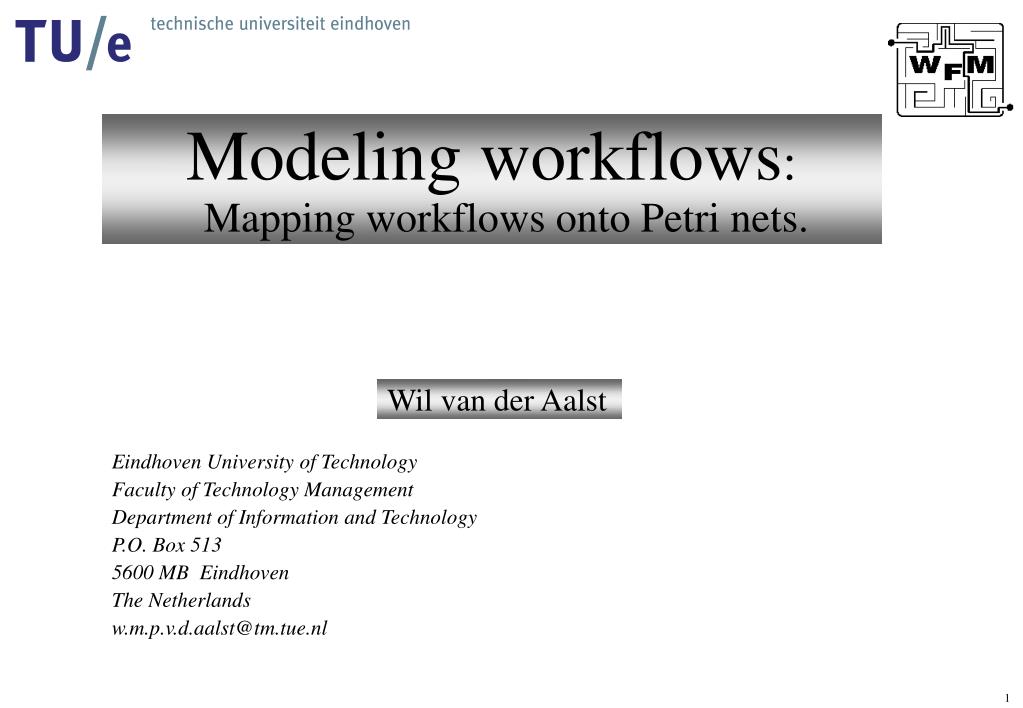 TU/e technische universiteit eindhoven

WFM

Modeling workflows:
Mapping workflows onto Petri nets.

Wil van der Aalst

Eindhoven University of Technology
Faculty of Technology Management
Department of Information and Technology
P.O. Box 513
5600 MB Eindhoven
The Netherlands
w.m.p.v.d.aalst@tm.tue.nl

1